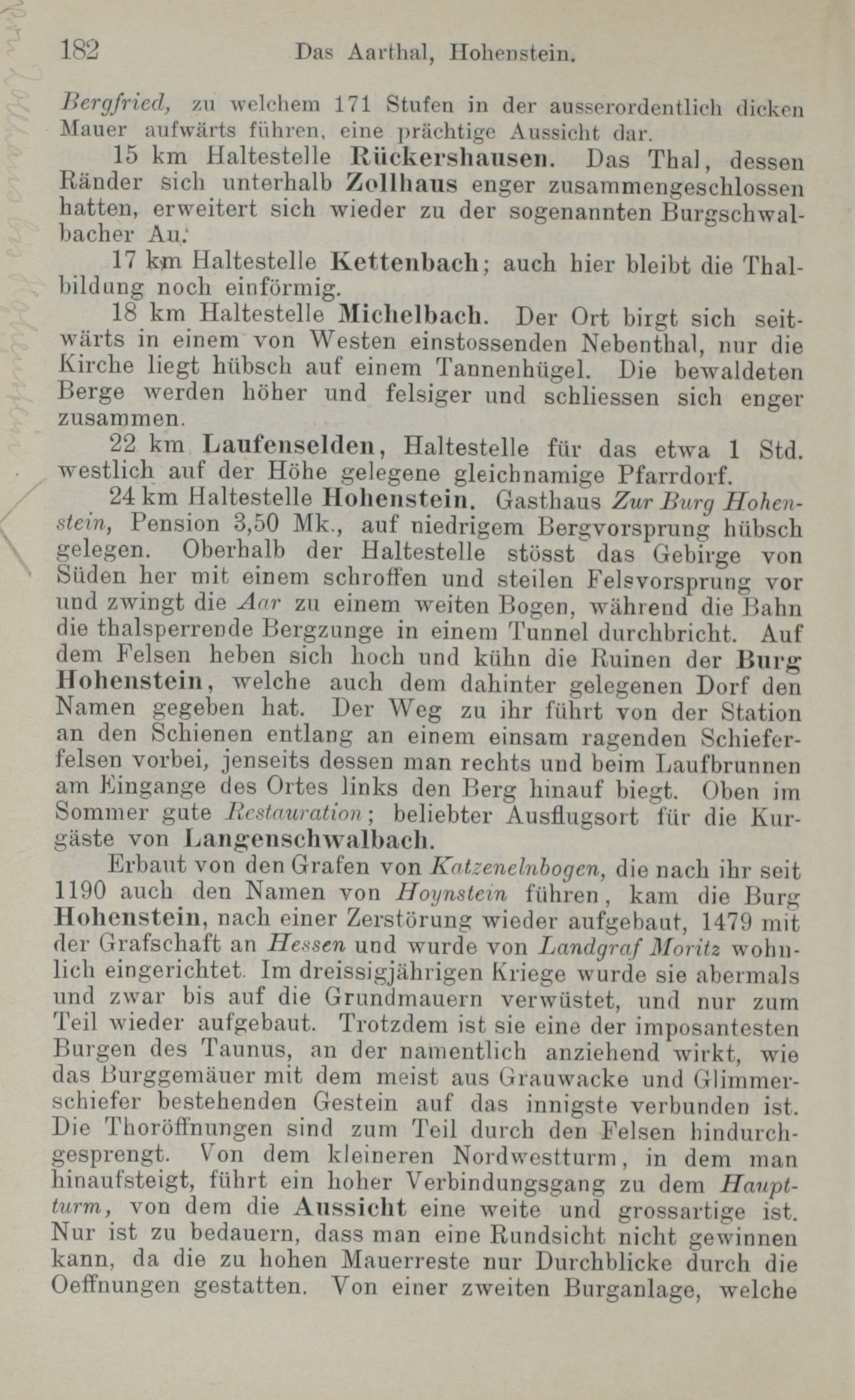 182 Das Aarthal, Hohenstein.

Bergfried, zu welchem 171 Stufen in der ausserordentlich dicken Mauer aufwärts führen, eine prächtige Aussicht dar.

15 km Haltestelle Rückershausen. Das Thal, dessen Ränder sich unterhalb Zollhaus enger zusammengeschlossen hatten, erweitert sich wieder zu der sogenannten Burgschwalbacher Au.

17 km Haltestelle Kettenbach; auch hier bleibt die Thalbildung noch einförmig.

18 km Haltestelle Michelbach. Der Ort birgt sich seitwärts in einem von Westen einstossenden Nebenthal, nur die Kirche liegt hübsch auf einem Tannenhügel. Die bewaldeten Berge werden höher und felsiger und schliessen sich enger zusammen.

22 km Laufenselden, Haltestelle für das etwa 1 Std. westlich auf der Höhe gelegene gleichnamige Pfarrdorf.

24 km Haltestelle Hohenstein. Gasthaus Zur Burg Hohenstein, Pension 3,50 Mk., auf niedrigem Bergvorsprung hübsch gelegen. Oberhalb der Haltestelle stösst das Gebirge von Süden her mit einem schroffen und steilen Felsvorsprung vor und zwingt die Aar zu einem weiten Bogen, während die Bahn die thalsperrende Bergzunge in einem Tunnel durchbricht. Auf dem Felsen heben sich hoch und kühn die Ruinen der Burg Hohenstein, welche auch dem dahinter gelegenen Dorf den Namen gegeben hat. Der Weg zu ihr führt von der Station an den Schienen entlang an einem einsam ragenden Schieferfelsen vorbei, jenseits dessen man rechts und beim Laufbrunnen am Eingange des Ortes links den Berg hinauf biegt. Oben im Sommer gute Restauration; beliebter Ausflugsort für die Kurgäste von Langenschwalbach.

Erbaut von den Grafen von Katzenelnbogen, die nach ihr seit 1190 auch den Namen von Hoynstein führen, kam die Burg Hohenstein, nach einer Zerstörung wieder aufgebaut, 1479 mit der Grafschaft an Hessen und wurde von Landgraf Moritz wohnlich eingerichtet. Im dreissigjährigen Kriege wurde sie abermals und zwar bis auf die Grundmauern verwüstet, und nur zum Teil wieder aufgebaut. Trotzdem ist sie eine der imposantesten Burgen des Taunus, an der namentlich anziehend wirkt, wie das Burggemäuer mit dem meist aus Grauwacke und Glimmerschiefer bestehenden Gestein auf das innigste verbunden ist. Die Thoröffnungen sind zum Teil durch den Felsen hindurchgesprengt. Von dem kleineren Nordwestturm, in dem man hinaufsteigt, führt ein hoher Verbindungsgang zu dem Hauptturm, von dem die Aussicht eine weite und grossartige ist. Nur ist zu bedauern, dass man eine Rundsicht nicht gewinnen kann, da die zu hohen Mauerreste nur Durchblicke durch die Oeffnungen gestatten. Von einer zweiten Burganlage, welche